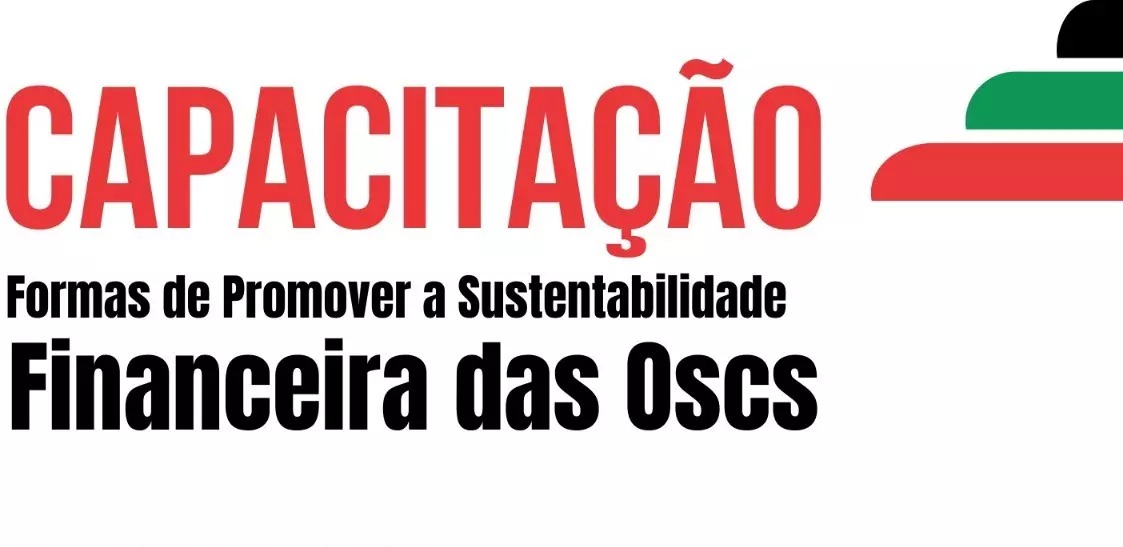 CAPACITAÇÃO

Formas de Promover a Sustentabilidade

Financeira das Oscs